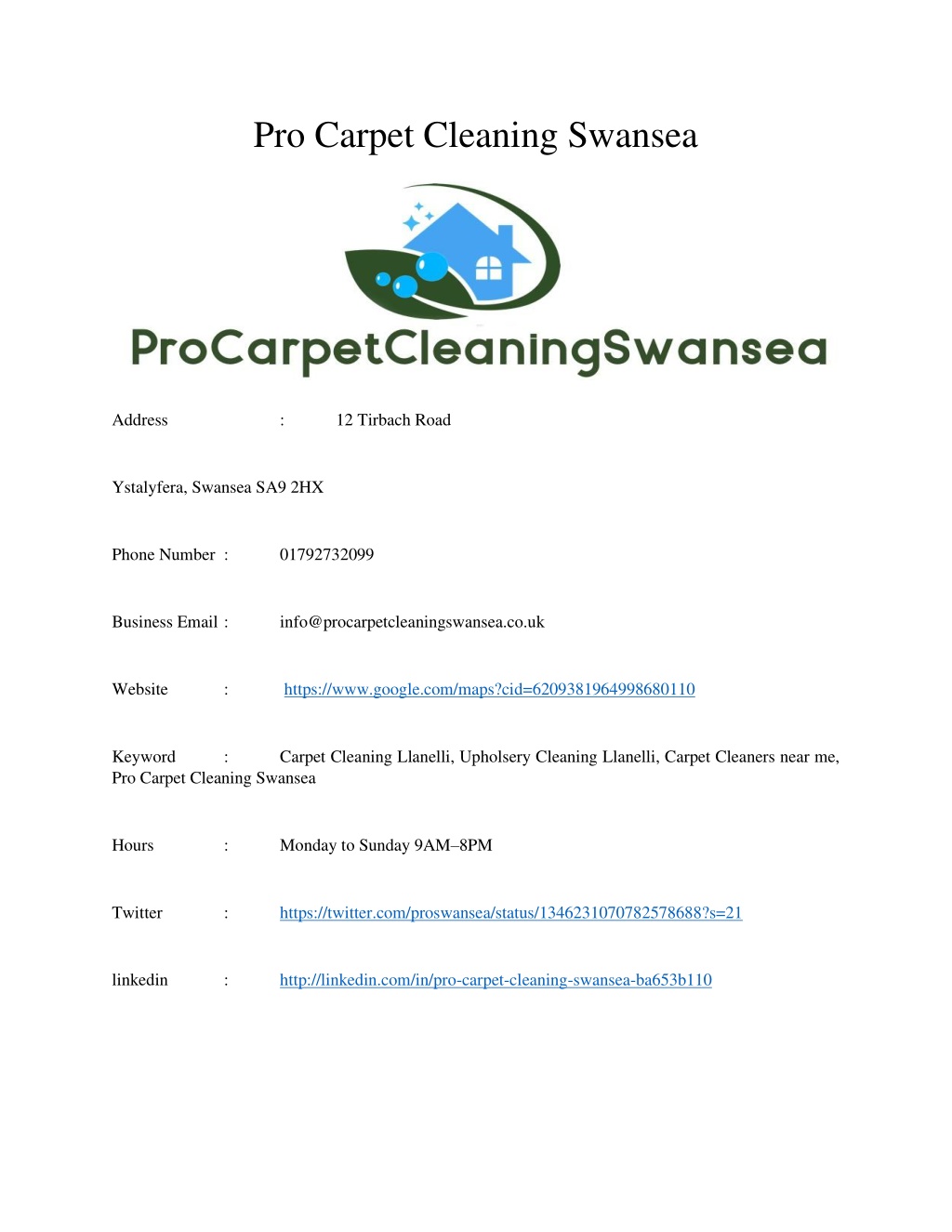 Pro Carpet Cleaning Swansea

ProCarpetCleaningSwansea

Address : 12 Tirbach Road

Ystalyfera, Swansea SA9 2HX

Phone Number : 01792732099

Business Email : info@procarpetcleaningswansea.co.uk

Website : https://www.google.com/maps?cid=6209381964998680110

Keyword : Carpet Cleaning Llanelli, Upholsery Cleaning Llanelli, Carpet Cleaners near me, Pro Carpet Cleaning Swansea

Hours : Monday to Sunday 9AM–8PM

Twitter : https://twitter.com/proswansea/status/1346231070782578688?s=21

linkedin : http://linkedin.com/in/pro-carpet-cleaning-swansea-ba653b110